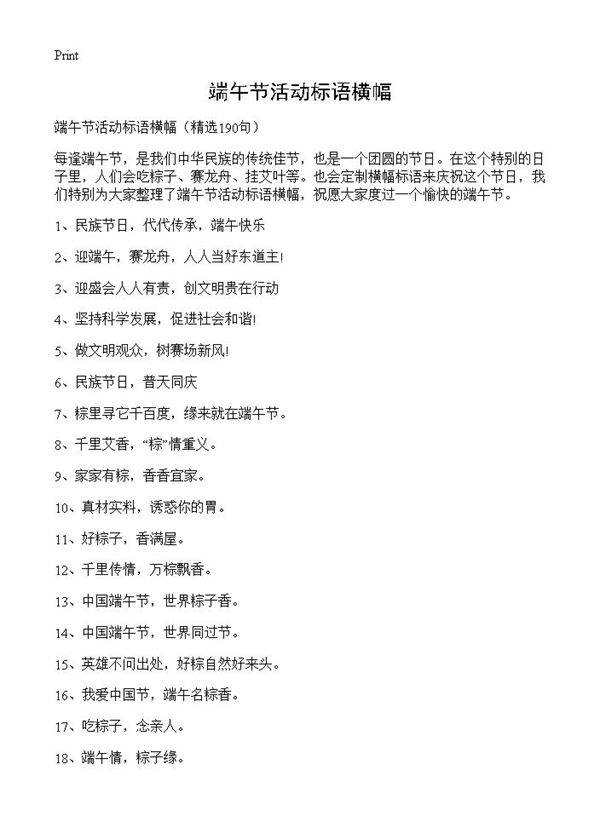 Print

端午节活动标语横幅

端午节活动标语横幅（精选190句）

每逢端午节，是我们中华民族的传统佳节，也是一个团圆的节日。在这个特别的日子里，人们会吃粽子、赛龙舟、挂艾叶等。也会定制横幅标语来庆祝这个节日，我们特别为大家整理了端午节活动标语横幅，祝愿大家度过一个愉快的端午节。

1、民族节日，代代传承，端午快乐

2、迎端午，赛龙舟，人人当好东道主!

3、迎盛会人人有责，创文明贵在行动

4、坚持科学发展，促进社会和谐!

5、做文明观众，树赛场新风!

6、民族节日，普天同庆

7、粽里寻它千百度，缘来就在端午节。

8、千里艾香，“粽”情重义。

9、家家有粽，香香宜家。

10、真材实料，诱惑你的胃。

11、好粽子，香满屋。

12、千里传情，万粽飘香。

13、中国端午节，世界粽子香。

14、中国端午节，世界同过节。

15、英雄不问出处，好粽自然好来头。

16、我爱中国节，端午名粽香。

17、吃粽子，念亲人。

18、端午情，粽子缘。